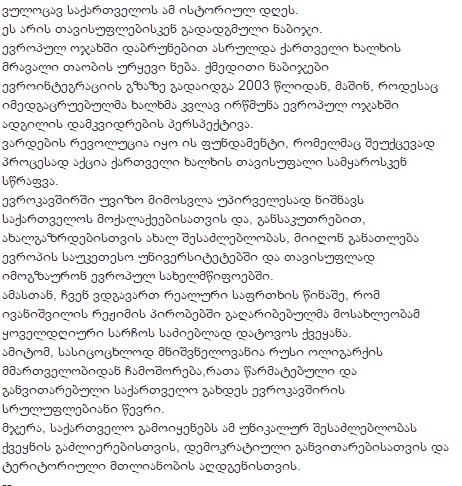 ვულოცავ საქართველოს ამ ისტორიულ დღეს.
ეს არის თავისუფლებისკენ გადადგმული ნაბიჯი.
ევროპულ ოჯახში დაბრუნებით ასრულდა ქართველი ხალხის მრავალი თაობის ურყევი ნება. ქმედითი ნაბიჯები ევროინტეგრაციის გზაზე გადაიდგა 2003 წლიდან, მაშინ, როდესაც იმედგაცრუებულმა ხალხმა კვლავ ირწმუნა ევროპულ ოჯახში ადგილის დამკვიდრების პერსპექტივა.
ვარდების რევოლუცია იყო ის ფუნდამენტი, რომელმაც შეუქცევად პროცესად აქცია ქართველი ხალხის თავისუფალი სამყაროსკენ სწრაფვა.
ევროკავშირში უვიზო მიმოსვლა უპირველესად ნიშნავს საქართველოს მოქალაქეებისათვის და, განსაკუთრებით, ახალგაზრდებისთვის ახალ შესაძლებლობას, მიიღონ განათლება ევროპის საუკეთესო უნივერსიტეტებში და თავისუფლად იმოგზაურონ ევროპულ სახელმწიფოებში.
ამასთან, ჩვენ ვდგავართ რეალური საფრთხის წინაშე, რომ ივანიშვილის რეჟიმის პირობებში გაღარიბებულმა მოსახლეობამ ყოველდღიური სარჩოს საძიებლად დატოვოს ქვეყანა.
ამიტომ, სასიცოცხლოდ მნიშვნელოვანია რუსი ოლიგარქის მმართველობიდან ჩამოშორება,რათა წარმატებული და განვითარებული საქართველო გახდეს ევროკავშირის სრულუფლებიანი წევრი.
მჯერა, საქართველო გამოიყენებს ამ უნიკალურ შესაძლებლობას ქვეყნის გაძლიერებისთვის, დემოკრატიული განვითარებისათვის და ტერიტორიული მთლიანობის აღდგენისთვის.